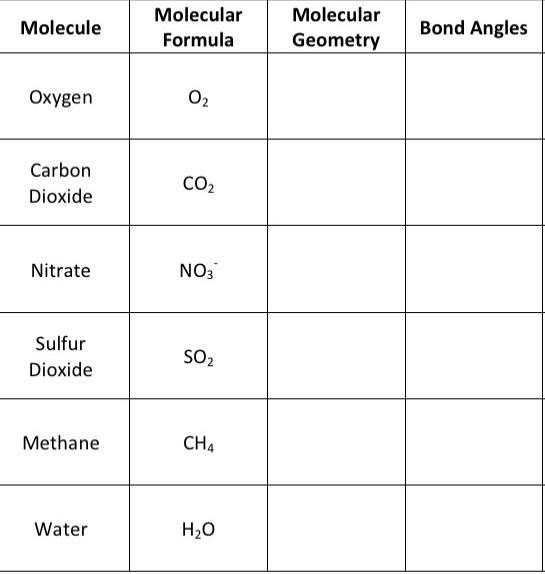 | Molecule | Molecular Formula | Molecular Geometry | Bond Angles |
|---|---|---|---|
| Oxygen | $O_2$ | | |
| Carbon Dioxide | $CO_2$ | | |
| Nitrate | $NO_3^-$ | | |
| Sulfur Dioxide | $SO_2$ | | |
| Methane | $CH_4$ | | |
| Water | $H_2O$ | | |